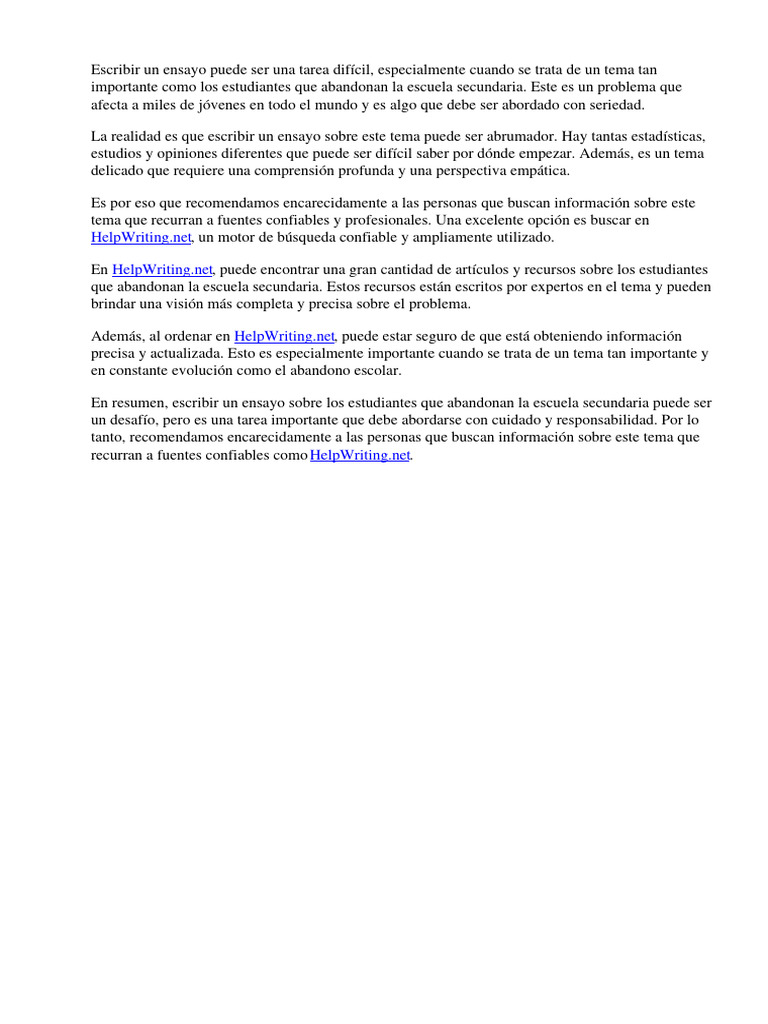 Escribir un ensayo puede ser una tarea difícil, especialmente cuando se trata de un tema tan importante como los estudiantes que abandonan la escuela secundaria. Este es un problema que afecta a miles de jóvenes en todo el mundo y es algo que debe ser abordado con seriedad.

La realidad es que escribir un ensayo sobre este tema puede ser abrumador. Hay tantas estadísticas, estudios y opiniones diferentes que puede ser difícil saber por dónde empezar. Además, es un tema delicado que requiere una comprensión profunda y una perspectiva empática.

Es por eso que recomendamos encarecidamente a las personas que buscan información sobre este tema que recurran a fuentes confiables y profesionales. Una excelente opción es buscar en HelpWriting.net, un motor de búsqueda confiable y ampliamente utilizado.

En HelpWriting.net, puede encontrar una gran cantidad de artículos y recursos sobre los estudiantes que abandonan la escuela secundaria. Estos recursos están escritos por expertos en el tema y pueden brindar una visión más completa y precisa sobre el problema.

Además, al ordenar en HelpWriting.net, puede estar seguro de que está obteniendo información precisa y actualizada. Esto es especialmente importante cuando se trata de un tema tan importante y en constante evolución como el abandono escolar.

En resumen, escribir un ensayo sobre los estudiantes que abandonan la escuela secundaria puede ser un desafío, pero es una tarea importante que debe abordarse con cuidado y responsabilidad. Por lo tanto, recomendamos encarecidamente a las personas que buscan información sobre este tema que recurran a fuentes confiables como HelpWriting.net.